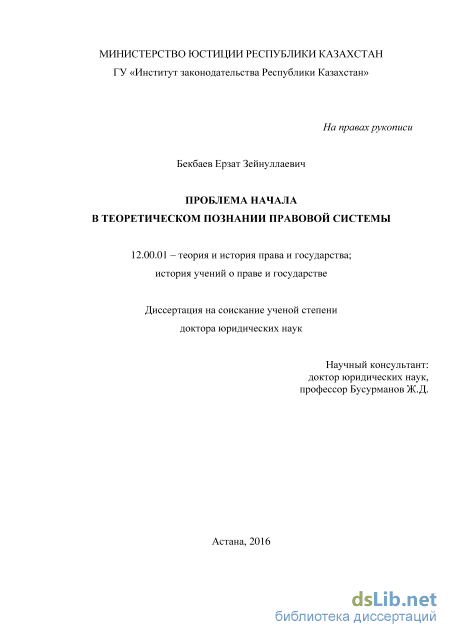 МИНИСТЕРСТВО ЮСТИЦИИ РЕСПУБЛИКИ КАЗАХСТАН
ГУ «Институт законодательства Республики Казахстан»

На правах рукописи

Бекбаев Ерзат Зейнуллаевич

ПРОБЛЕМА НАЧАЛА
В ТЕОРЕТИЧЕСКОМ ПОЗНАНИИ ПРАВОВОЙ СИСТЕМЫ

12.00.01 – теория и история права и государства;
история учений о праве и государстве

Диссертация на соискание ученой степени
доктора юридических наук

Научный консультант:
доктор юридических наук,
профессор Бусурманов Ж.Д.

Астана, 2016

dsLib.net
библиотека диссертаций